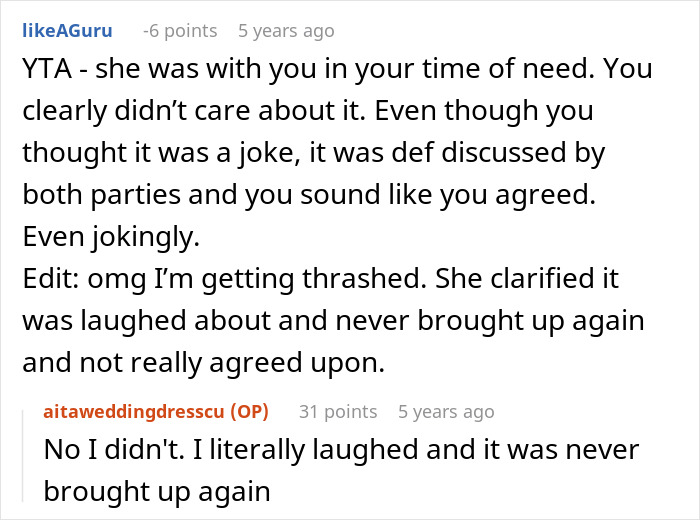 likeAGuru -6 points 5 years ago

YTA - she was with you in your time of need. You clearly didn’t care about it. Even though you thought it was a joke, it was def discussed by both parties and you sound like you agreed. Even jokingly.
Edit: omg I’m getting thrashed. She clarified it was laughed about and never brought up again and not really agreed upon.

aitaweddingdresscu (OP) 31 points 5 years ago

No I didn't. I literally laughed and it was never brought up again